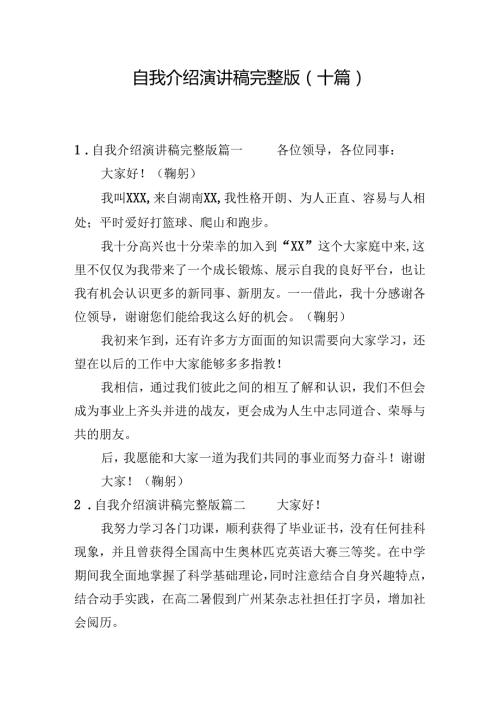 自我介绍演讲稿完整版（十篇）

1．自我介绍演讲稿完整版篇一　　各位领导，各位同事：

大家好！（鞠躬）

我叫XXX,来自湖南XX,我性格开朗、为人正直、容易与人相处；平时爱好打篮球、爬山和跑步。

我十分高兴也十分荣幸的加入到“XX”这个大家庭中来,这里不仅仅为我带来了一个成长锻炼、展示自我的良好平台，也让我有机会认识更多的新同事、新朋友。一一借此，我十分感谢各位领导，谢谢您们能给我这么好的机会。（鞠躬）

我初来乍到，还有许多方方面面的知识需要向大家学习，还望在以后的工作中大家能够多多指教！

我相信，通过我们彼此之间的相互了解和认识，我们不但会成为事业上齐头并进的战友，更会成为人生中志同道合、荣辱与共的朋友。

后，我愿能和大家一道为我们共同的事业而努力奋斗！谢谢

大家！（鞠躬）

2．自我介绍演讲稿完整版篇二　　大家好！

我努力学习各门功课，顺利获得了毕业证书，没有任何挂科现象，并且曾获得全国高中生奥林匹克英语大赛三等奖。在中学期间我全面地掌握了科学基础理论，同时注意结合自身兴趣特点，结合动手实践，在高二暑假到广州某杂志社担任打字员，增加社会阅历。